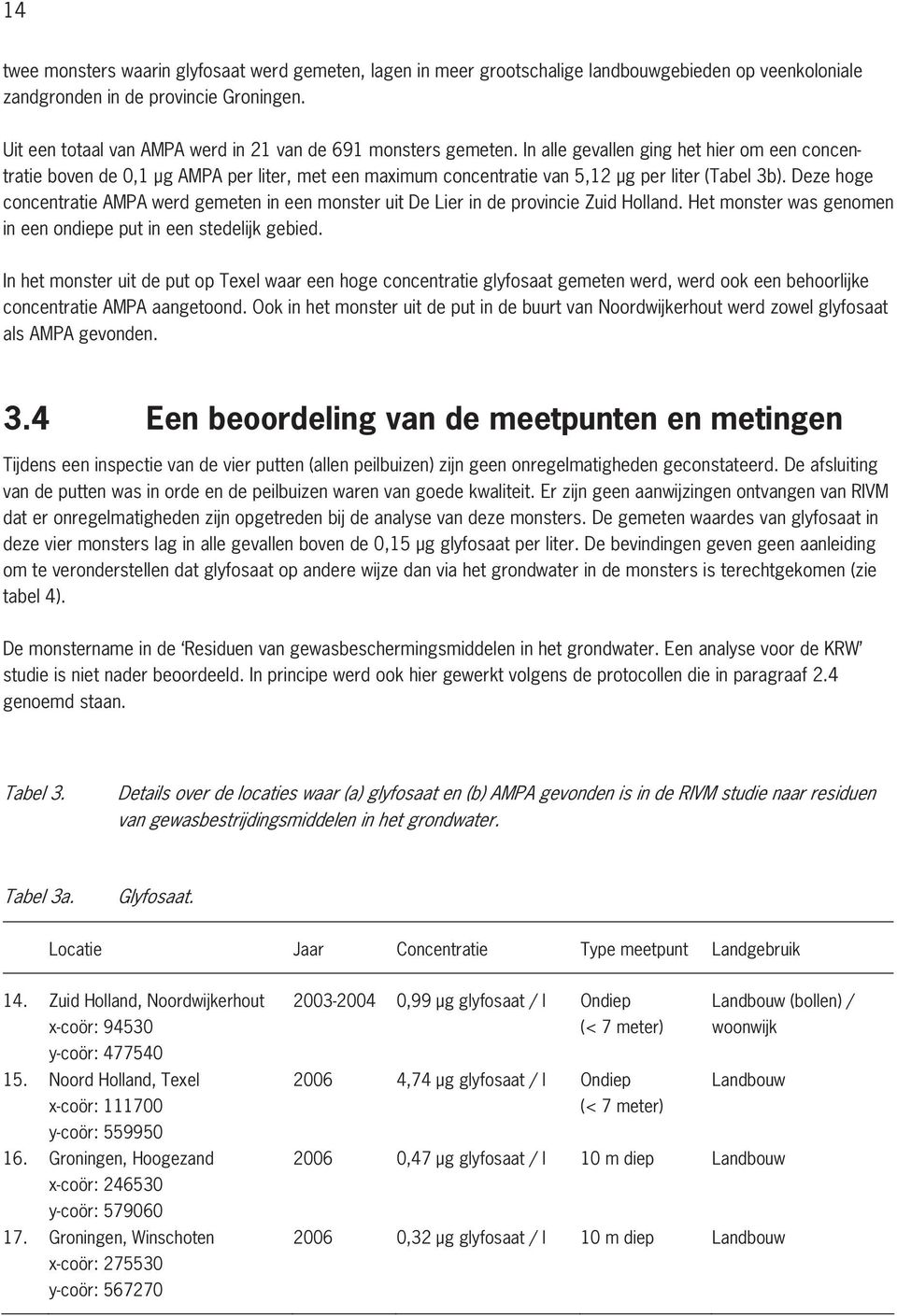 14

twee monsters waarin glyfosaat werd gemeten, lagen in meer grootschalige landbouwgebieden op veenkoloniale zandgronden in de provincie Groningen.

Uit een totaal van AMPA werd in 21 van de 691 monsters gemeten. In alle gevallen ging het hier om een concentratie boven de 0,1 µg AMPA per liter, met een maximum concentratie van 5,12 µg per liter (Tabel 3b). Deze hoge concentratie AMPA werd gemeten in een monster uit De Lier in de provincie Zuid Holland. Het monster was genomen in een ondiepe put in een stedelijk gebied.

In het monster uit de put op Texel waar een hoge concentratie glyfosaat gemeten werd, werd ook een behoorlijke concentratie AMPA aangetoond. Ook in het monster uit de put in de buurt van Noordwijkerhout werd zowel glyfosaat als AMPA gevonden.

3.4 Een beoordeling van de meetpunten en metingen

Tijdens een inspectie van de vier putten (allen peilbuizen) zijn geen onregelmatigheden geconstateerd. De afsluiting van de putten was in orde en de peilbuizen waren van goede kwaliteit. Er zijn geen aanwijzingen ontvangen van RIVM dat er onregelmatigheden zijn opgetreden bij de analyse van deze monsters. De gemeten waardes van glyfosaat in deze vier monsters lag in alle gevallen boven de 0,15 µg glyfosaat per liter. De bevindingen geven geen aanleiding om te veronderstellen dat glyfosaat op andere wijze dan via het grondwater in de monsters is terechtgekomen (zie tabel 4).

De monstername in de 'Residuen van gewasbeschermingsmiddelen in het grondwater. Een analyse voor de KRW' studie is niet nader beoordeeld. In principe werd ook hier gewerkt volgens de protocollen die in paragraaf 2.4 genoemd staan.

Tabel 3. Details over de locaties waar (a) glyfosaat en (b) AMPA gevonden is in de RIVM studie naar residuen van gewasbestrijdingsmiddelen in het grondwater.

Tabel 3a. Glyfosaat.

| | Locatie | Jaar | Concentratie | Type meetpunt | Landgebruik |
|---|---|---|---|---|---|
| 14. | Zuid Holland, Noordwijkerhout x-coör: 94530 y-coör: 477540 | 2003-2004 | 0,99 µg glyfosaat / l | Ondiep (< 7 meter) | Landbouw (bollen) / woonwijk |
| 15. | Noord Holland, Texel x-coör: 111700 y-coör: 559950 | 2006 | 4,74 µg glyfosaat / l | Ondiep (< 7 meter) | Landbouw |
| 16. | Groningen, Hoogezand x-coör: 246530 y-coör: 579060 | 2006 | 0,47 µg glyfosaat / l | 10 m diep | Landbouw |
| 17. | Groningen, Winschoten x-coör: 275530 y-coör: 567270 | 2006 | 0,32 µg glyfosaat / l | 10 m diep | Landbouw |